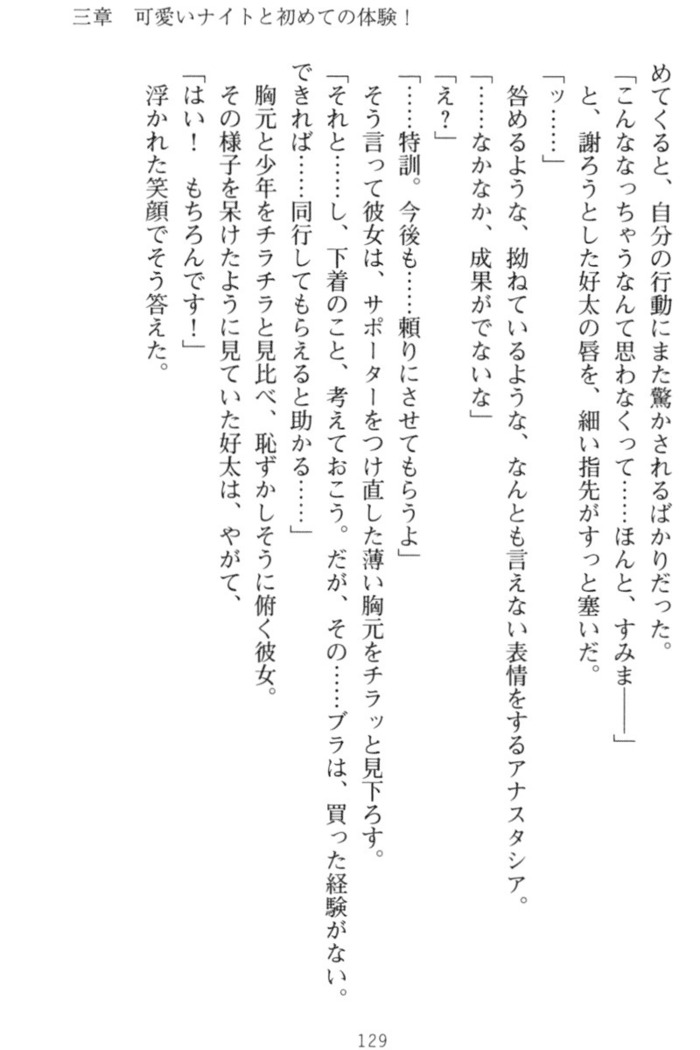 三章　可愛いナイトと初めての体験！

めてくると、自分の行動にまた驚かされるばかりだった。

「こんななっちゃうなんて思わなくって……ほんと、すみま――」

と、謝ろうとした好太の唇を、細い指先がすっと塞いだ。

「ッ……」

咎めるような、拗ねているような、なんとも言えない表情をするアナスタシア。

「……なかなか、成果がでないな」

「え？」

「……特訓。今後も……頼りにさせてもらうよ」

そう言って彼女は、サポーターをつけ直した薄い胸元をチラッと見下ろす。

「それと……し、下着のこと、考えておこう。だが、その……ブラは、買った経験がない。できれば……同行してもらえると助かる……」

胸元と少年をチラチラと見比べ、恥ずかしそうに俯く彼女。

その様子を呆けたように見ていた好太は、やがて、

「はい！　もちろんです！」

浮かれた笑顔でそう答えた。

129